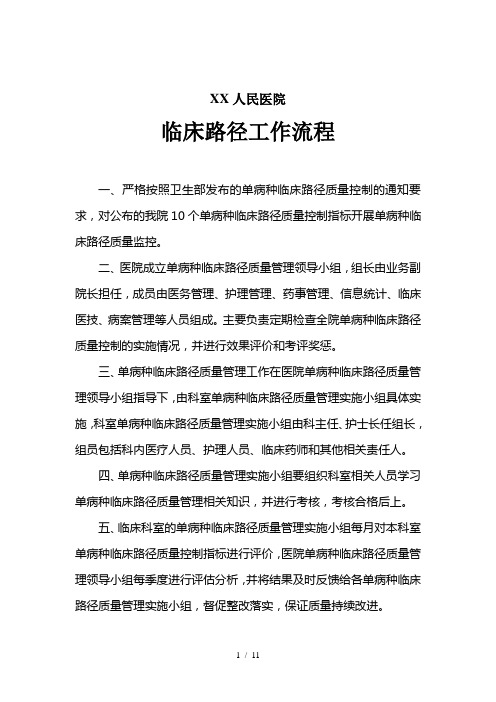 XX 人民医院

临床路径工作流程

一、严格按照卫生部发布的单病种临床路径质量控制的通知要求，对公布的我院 10 个单病种临床路径质量控制指标开展单病种临床路径质量监控。

二、医院成立单病种临床路径质量管理领导小组，组长由业务副院长担任，成员由医务管理、护理管理、药事管理、信息统计、临床医技、病案管理等人员组成。主要负责定期检查全院单病种临床路径质量控制的实施情况，并进行效果评价和考评奖惩。

三、单病种临床路径质量管理工作在医院单病种临床路径质量管理领导小组指导下，由科室单病种临床路径质量管理实施小组具体实施，科室单病种临床路径质量管理实施小组由科主任、护士长任组长，组员包括科内医疗人员、护理人员、临床药师和其他相关责任人。

四、单病种临床路径质量管理实施小组要组织科室相关人员学习单病种临床路径质量管理相关知识，并进行考核，考核合格后上。

五、临床科室的单病种临床路径质量管理实施小组每月对本科室单病种临床路径质量控制指标进行评价，医院单病种临床路径质量管理领导小组每季度进行评估分析，并将结果及时反馈给各单病种临床路径质量管理实施小组，督促整改落实，保证质量持续改进。

1 / 11